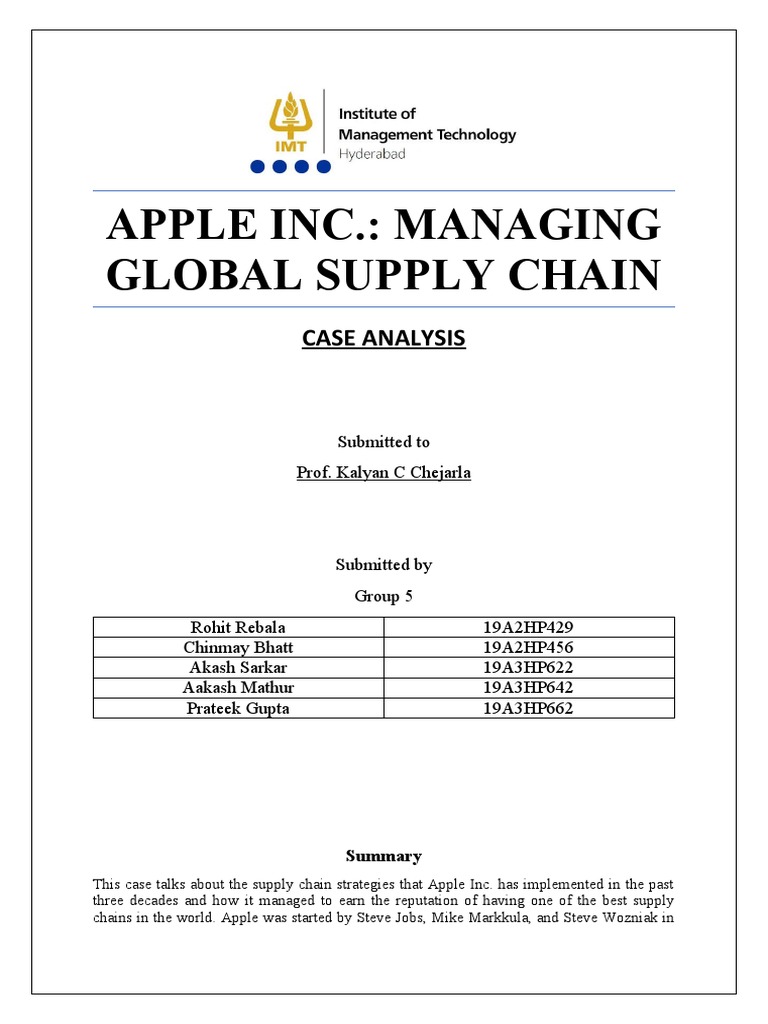 IMT

Institute of Management Technology Hyderabad

APPLE INC.: MANAGING GLOBAL SUPPLY CHAIN

CASE ANALYSIS

Submitted to

Prof. Kalyan C Chejarla

Submitted by

Group 5

| Rohit Rebala | 19A2HP429 |
|---|---|
| Chinmay Bhatt | 19A2HP456 |
| Akash Sarkar | 19A3HP622 |
| Aakash Mathur | 19A3HP642 |
| Prateek Gupta | 19A3HP662 |

Summary

This case talks about the supply chain strategies that Apple Inc. has implemented in the past three decades and how it managed to earn the reputation of having one of the best supply chains in the world. Apple was started by Steve Jobs, Mike Markkula, and Steve Wozniak in